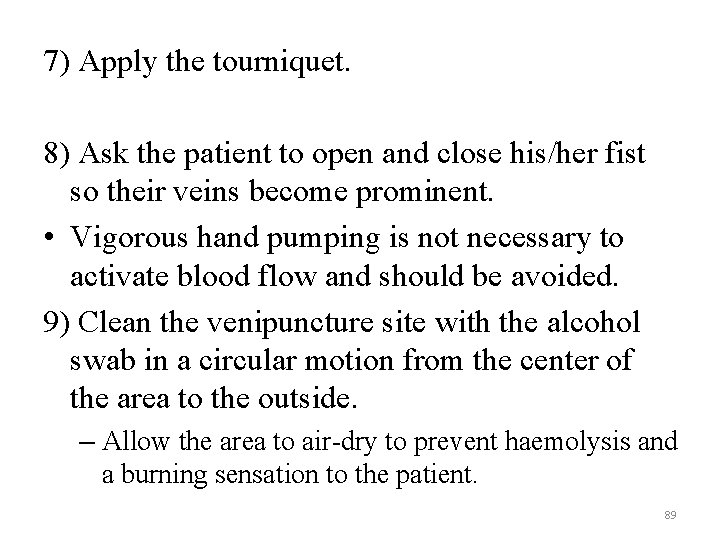 7) Apply the tourniquet.

8) Ask the patient to open and close his/her fist so their veins become prominent.

• Vigorous hand pumping is not necessary to activate blood flow and should be avoided.

9) Clean the venipuncture site with the alcohol swab in a circular motion from the center of the area to the outside.

– Allow the area to air-dry to prevent haemolysis and a burning sensation to the patient.

89